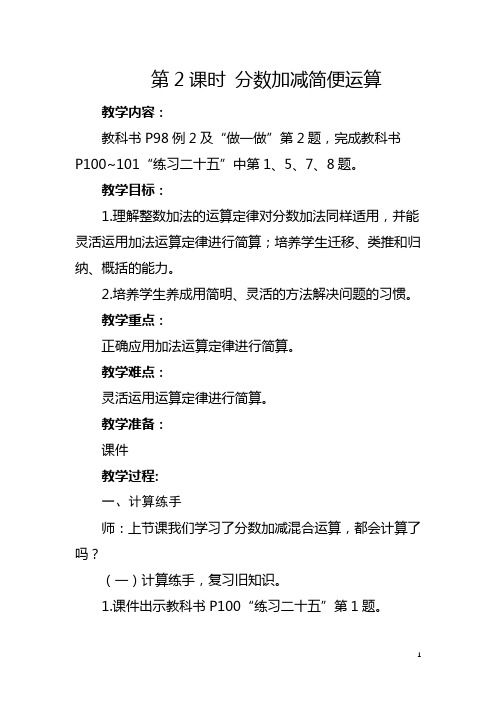 第 2 课时 分数加减简便运算

教学内容：

教科书 P98 例 2 及“做一做”第 2 题，完成教科书 P100~101“练习二十五”中第 1、5、7、8 题。

教学目标：

1.理解整数加法的运算定律对分数加法同样适用，并能灵活运用加法运算定律进行简算；培养学生迁移、类推和归纳、概括的能力。

2.培养学生养成用简明、灵活的方法解决问题的习惯。

教学重点：

正确应用加法运算定律进行简算。

教学难点：

灵活运用运算定律进行简算。

教学准备：

课件

教学过程:

一、计算练手

师：上节课我们学习了分数加减混合运算，都会计算了吗？

（一）计算练手，复习旧知识。

1.课件出示教科书 P100“练习二十五”第 1 题。

1